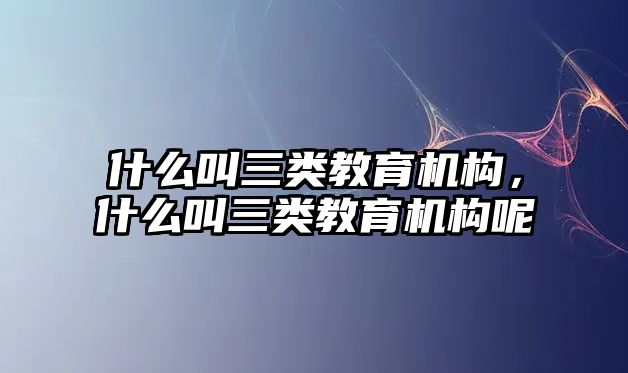 什么叫三类教育机构，什么叫三类教育机构呢